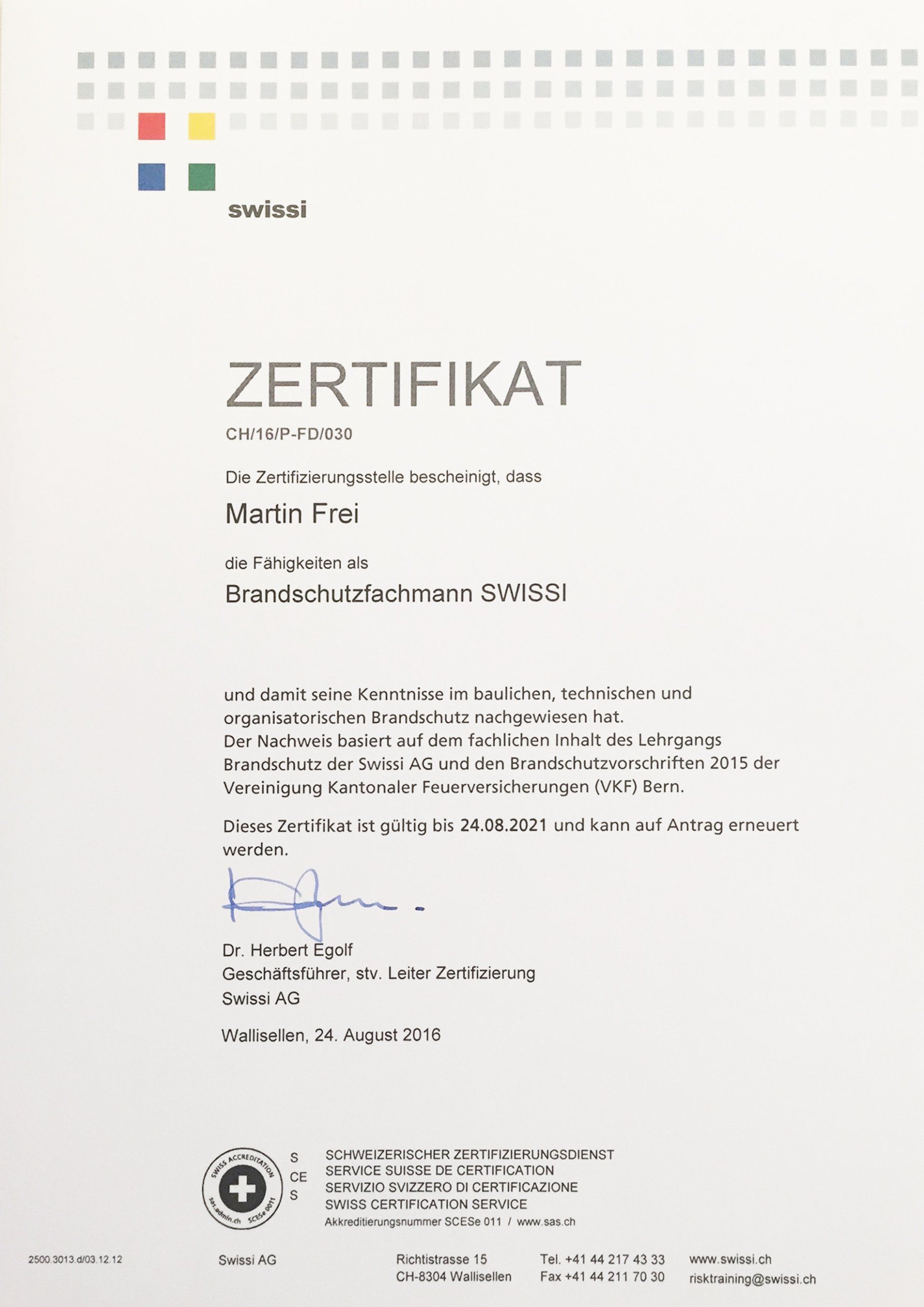 swissi

ZERTIFIKAT
CH/16/P-FD/030

Die Zertifizierungsstelle bescheinigt, dass

Martin Frei

die Fähigkeiten als

Brandschutzfachmann SWISSI

und damit seine Kenntnisse im baulichen, technischen und organisatorischen Brandschutz nachgewiesen hat.
Der Nachweis basiert auf dem fachlichen Inhalt des Lehrgangs Brandschutz der Swissi AG und den Brandschutzvorschriften 2015 der Vereinigung Kantonaler Feuerversicherungen (VKF) Bern.

Dieses Zertifikat ist gültig bis 24.08.2021 und kann auf Antrag erneuert werden.

Dr. Herbert Egolf
Geschäftsführer, stv. Leiter Zertifizierung
Swissi AG

Wallisellen, 24. August 2016

SWISS ACCREDITATION
sas.admin.ch SCESe 0011

S
CE
S

SCHWEIZERISCHER ZERTIFIZIERUNGSDIENST
SERVICE SUISSE DE CERTIFICATION
SERVIZIO SVIZZERO DI CERTIFICAZIONE
SWISS CERTIFICATION SERVICE
Akkreditierungsnummer SCESe 011 / www.sas.ch

2500.3013.d/03.12.12

Swissi AG

Richtistrasse 15
CH-8304 Wallisellen

Tel. +41 44 217 43 33
Fax +41 44 211 70 30

www.swissi.ch
risktraining@swissi.ch